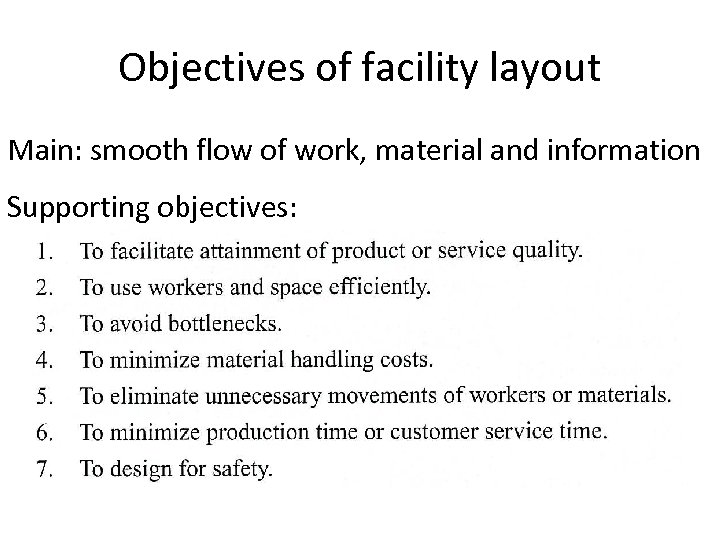 Objectives of facility layout

Main: smooth flow of work, material and information

Supporting objectives:

1. To facilitate attainment of product or service quality.
2. To use workers and space efficiently.
3. To avoid bottlenecks.
4. To minimize material handling costs.
5. To eliminate unnecessary movements of workers or materials.
6. To minimize production time or customer service time.
7. To design for safety.